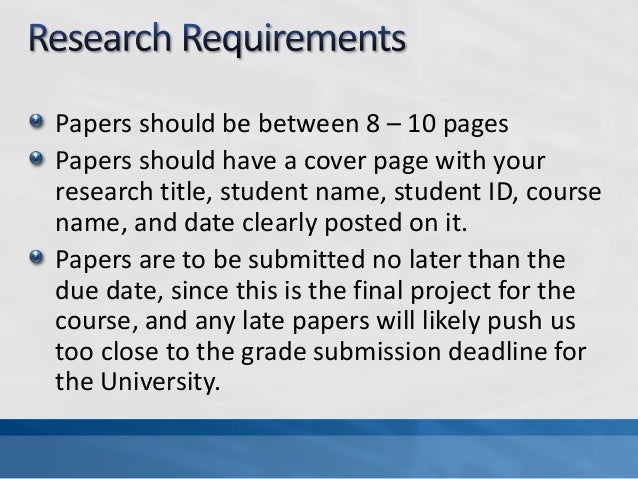 Research Requirements

• Papers should be between 8 – 10 pages
• Papers should have a cover page with your research title, student name, student ID, course name, and date clearly posted on it.
• Papers are to be submitted no later than the due date, since this is the final project for the course, and any late papers will likely push us too close to the grade submission deadline for the University.